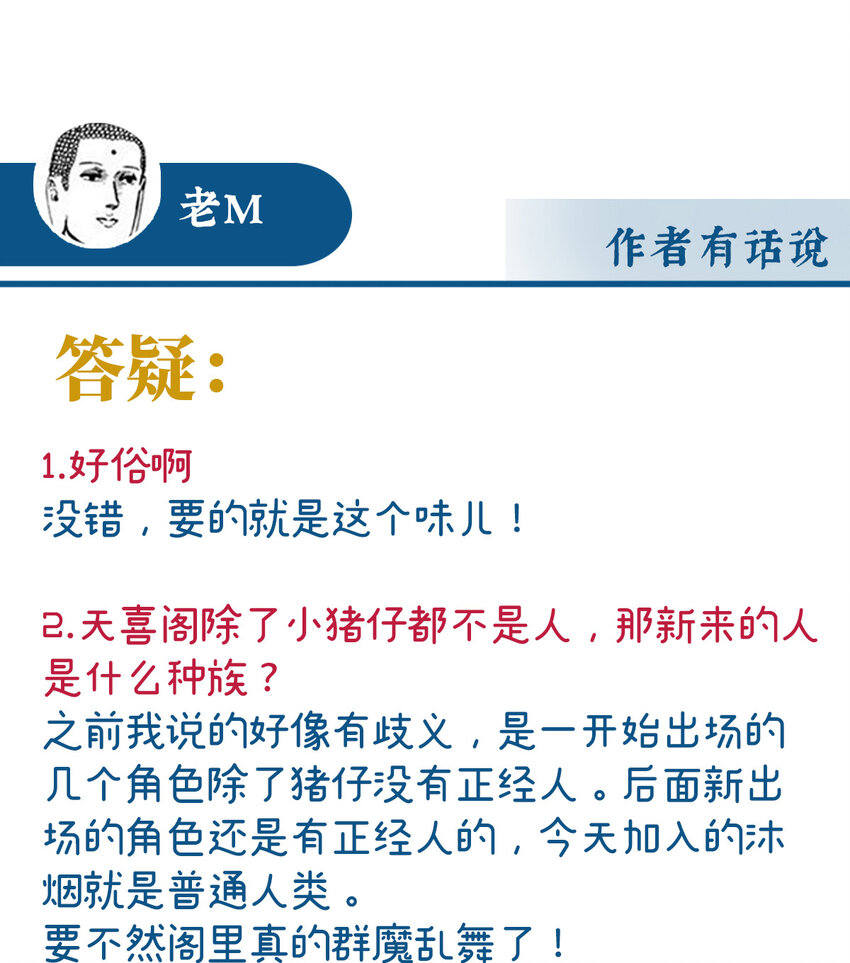 老M

作者有话说

答疑:

1.好俗啊
没错，要的就是这个味儿！

2.天喜阁除了小猪仔都不是人，那新来的人是什么种族？
之前我说的好像有歧义，是一开始出场的几个角色除了猪仔没有正经人。后面新出场的角色还是有正经人的，今天加入的沐烟就是普通人类。
要不然阁里真的群魔乱舞了！